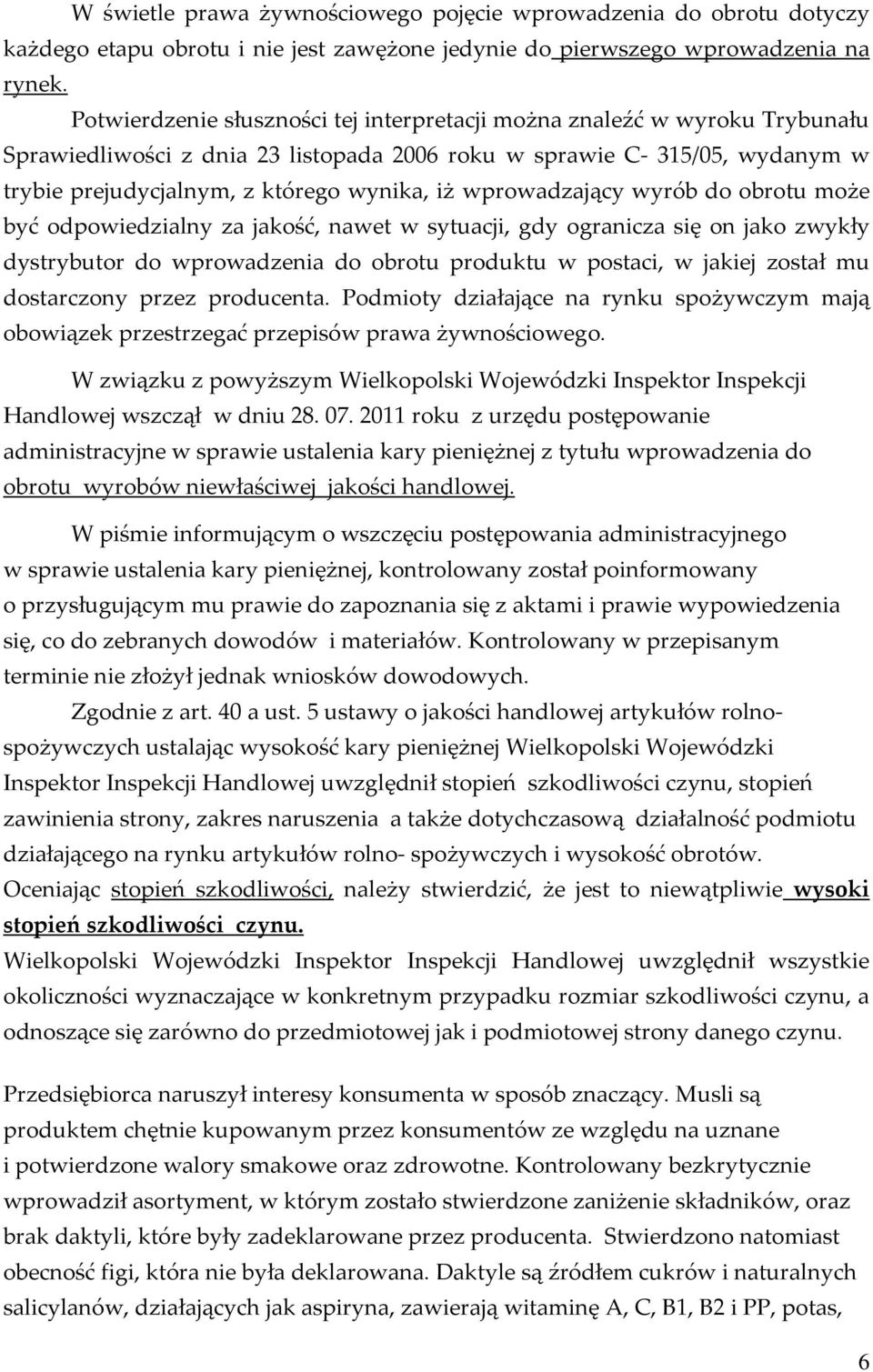 W świetle prawa żywnościowego pojęcie wprowadzenia do obrotu dotyczy każdego etapu obrotu i nie jest zawężone jedynie do pierwszego wprowadzenia na rynek.

Potwierdzenie słuszności tej interpretacji można znaleźć w wyroku Trybunału Sprawiedliwości z dnia 23 listopada 2006 roku w sprawie C- 315/05, wydanym w trybie prejudycjalnym, z którego wynika, iż wprowadzający wyrób do obrotu może być odpowiedzialny za jakość, nawet w sytuacji, gdy ogranicza się on jako zwykły dystrybutor do wprowadzenia do obrotu produktu w postaci, w jakiej został mu dostarczony przez producenta. Podmioty działające na rynku spożywczym mają obowiązek przestrzegać przepisów prawa żywnościowego.

W związku z powyższym Wielkopolski Wojewódzki Inspektor Inspekcji Handlowej wszczął w dniu 28. 07. 2011 roku z urzędu postępowanie administracyjne w sprawie ustalenia kary pieniężnej z tytułu wprowadzenia do obrotu wyrobów niewłaściwej jakości handlowej.

W piśmie informującym o wszczęciu postępowania administracyjnego w sprawie ustalenia kary pieniężnej, kontrolowany został poinformowany o przysługującym mu prawie do zapoznania się z aktami i prawie wypowiedzenia się, co do zebranych dowodów i materiałów. Kontrolowany w przepisanym terminie nie złożył jednak wniosków dowodowych.

Zgodnie z art. 40 a ust. 5 ustawy o jakości handlowej artykułów rolno-spożywczych ustalając wysokość kary pieniężnej Wielkopolski Wojewódzki Inspektor Inspekcji Handlowej uwzględnił stopień szkodliwości czynu, stopień zawinienia strony, zakres naruszenia a także dotychczasową działalność podmiotu działającego na rynku artykułów rolno- spożywczych i wysokość obrotów.
Oceniając stopień szkodliwości, należy stwierdzić, że jest to niewątpliwie wysoki stopień szkodliwości czynu.
Wielkopolski Wojewódzki Inspektor Inspekcji Handlowej uwzględnił wszystkie okoliczności wyznaczające w konkretnym przypadku rozmiar szkodliwości czynu, a odnoszące się zarówno do przedmiotowej jak i podmiotowej strony danego czynu.

Przedsiębiorca naruszył interesy konsumenta w sposób znaczący. Musli są produktem chętnie kupowanym przez konsumentów ze względu na uznane i potwierdzone walory smakowe oraz zdrowotne. Kontrolowany bezkrytycznie wprowadził asortyment, w którym zostało stwierdzone zaniżenie składników, oraz brak daktyli, które były zadeklarowane przez producenta. Stwierdzono natomiast obecność figi, która nie była deklarowana. Daktyle są źródłem cukrów i naturalnych salicylanów, działających jak aspiryna, zawierają witaminę A, C, B1, B2 i PP, potas,

6